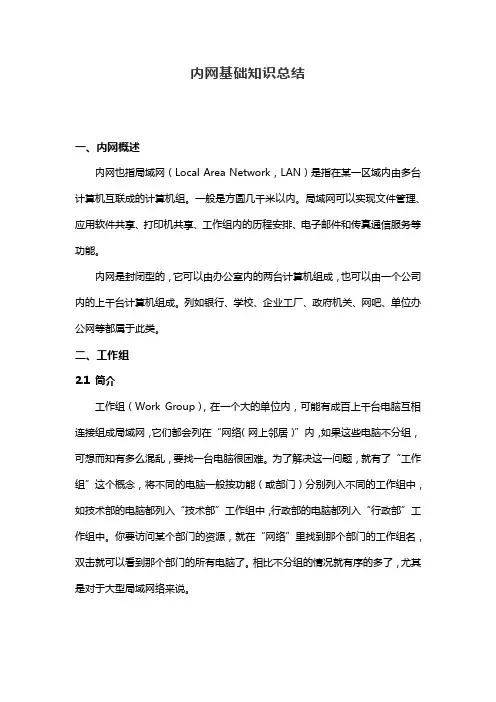 内网基础知识总结

一、内网概述

内网也指局域网（Local Area Network，LAN）是指在某一区域内由多台计算机互联成的计算机组。一般是方圆几千米以内。局域网可以实现文件管理、应用软件共享、打印机共享、工作组内的历程安排、电子邮件和传真通信服务等功能。

内网是封闭型的，它可以由办公室内的两台计算机组成，也可以由一个公司内的上千台计算机组成。列如银行、学校、企业工厂、政府机关、网吧、单位办公网等都属于此类。

二、工作组

2.1 简介

工作组（Work Group），在一个大的单位内，可能有成百上千台电脑互相连接组成局域网，它们都会列在“网络（网上邻居）”内，如果这些电脑不分组，可想而知有多么混乱，要找一台电脑很困难。为了解决这一问题，就有了“工作组”这个概念，将不同的电脑一般按功能（或部门）分别列入不同的工作组中，如技术部的电脑都列入“技术部”工作组中，行政部的电脑都列入“行政部”工作组中。你要访问某个部门的资源，就在“网络”里找到那个部门的工作组名，双击就可以看到那个部门的所有电脑了。相比不分组的情况就有序的多了，尤其是对于大型局域网络来说。